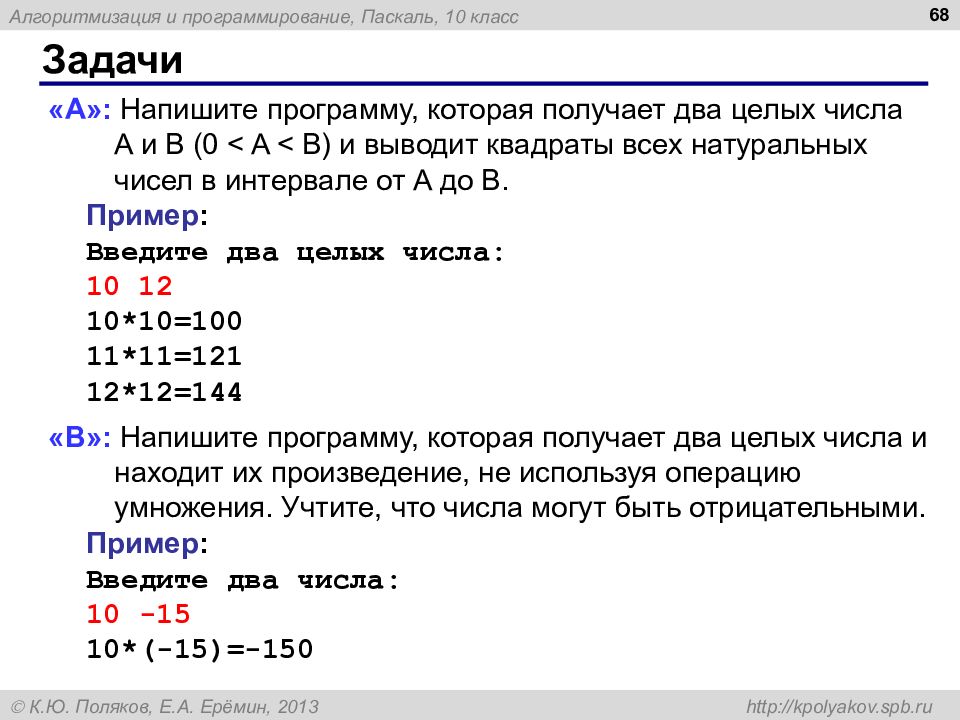 Алгоритмизация и программирование, Паскаль, 10 класс

68

Задачи

«A»: Напишите программу, которая получает два целых числа A и B (0 < A < B) и выводит квадраты всех натуральных чисел в интервале от A до B.

Пример:

Введите два целых числа:
10 12
10*10=100
11*11=121
12*12=144

«B»: Напишите программу, которая получает два целых числа и находит их произведение, не используя операцию умножения. Учтите, что числа могут быть отрицательными.

Пример:

Введите два числа:
10 -15
10*(-15)=-150

© К.Ю. Поляков, Е.А. Ерёмин, 2013

http://kpolyakov.spb.ru